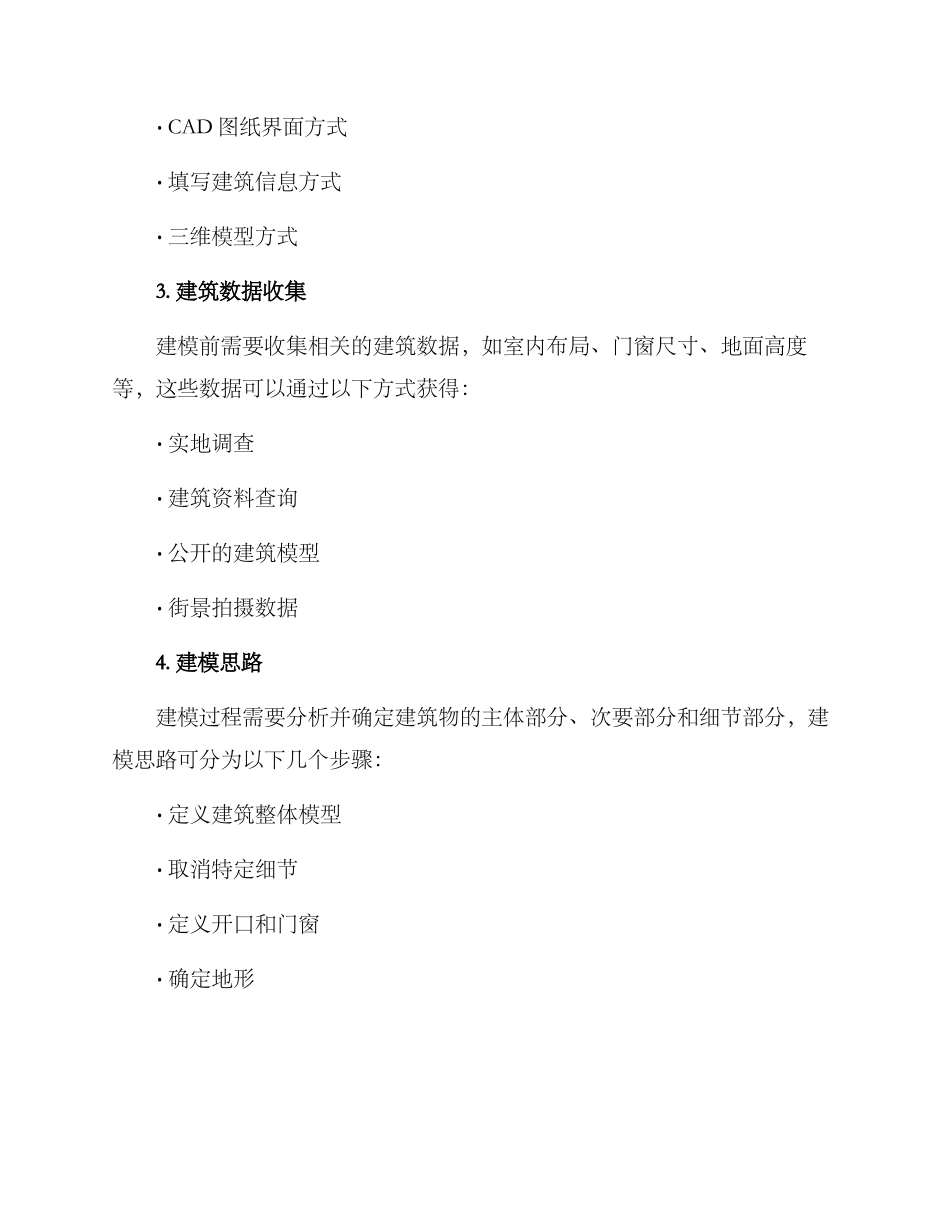 · CAD 图纸界面方式

· 填写建筑信息方式

· 三维模型方式

3. 建筑数据收集

建模前需要收集相关的建筑数据，如室内布局、门窗尺寸、地面高度等，这些数据可以通过以下方式获得：

· 实地调查

· 建筑资料查询

· 公开的建筑模型

· 街景拍摄数据

4. 建模思路

建模过程需要分析并确定建筑物的主体部分、次要部分和细节部分，建模思路可分为以下几个步骤：

· 定义建筑整体模型

· 取消特定细节

· 定义开口和门窗

· 确定地形